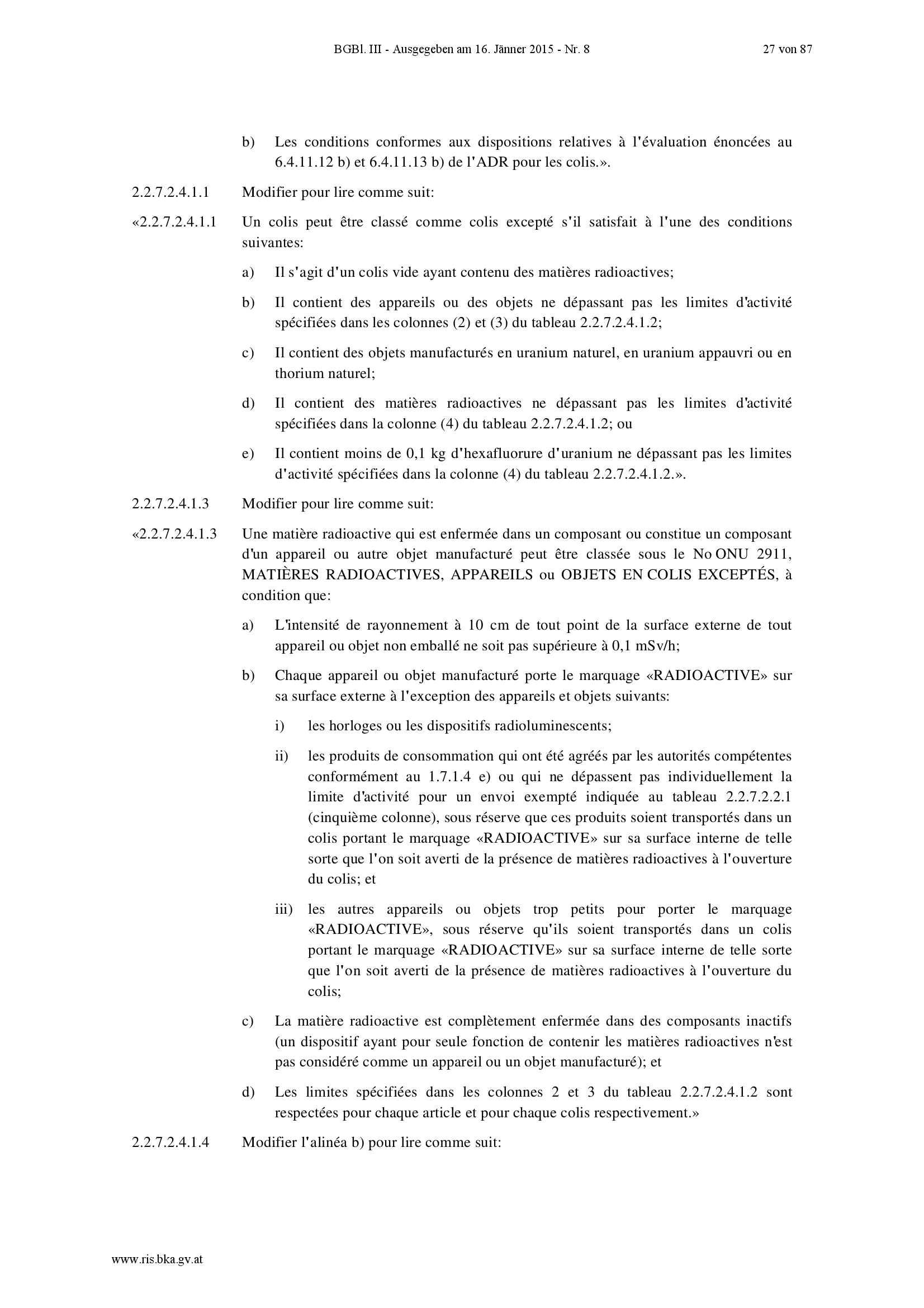 BGBl. III - Ausgegeben am 16. Jänner 2015 - Nr. 8 27 von 87

b) Les conditions conformes aux dispositions relatives à l'évaluation énoncées au 6.4.11.12 b) et 6.4.11.13 b) de l'ADR pour les colis.».

2.2.7.2.4.1.1 Modifier pour lire comme suit:

«2.2.7.2.4.1.1 Un colis peut être classé comme colis excepté s'il satisfait à l'une des conditions suivantes:

a) Il s'agit d'un colis vide ayant contenu des matières radioactives;

b) Il contient des appareils ou des objets ne dépassant pas les limites d'activité spécifiées dans les colonnes (2) et (3) du tableau 2.2.7.2.4.1.2;

c) Il contient des objets manufacturés en uranium naturel, en uranium appauvri ou en thorium naturel;

d) Il contient des matières radioactives ne dépassant pas les limites d'activité spécifiées dans la colonne (4) du tableau 2.2.7.2.4.1.2; ou

e) Il contient moins de 0,1 kg d'hexafluorure d'uranium ne dépassant pas les limites d'activité spécifiées dans la colonne (4) du tableau 2.2.7.2.4.1.2.».

2.2.7.2.4.1.3 Modifier pour lire comme suit:

«2.2.7.2.4.1.3 Une matière radioactive qui est enfermée dans un composant ou constitue un composant d'un appareil ou autre objet manufacturé peut être classée sous le No ONU 2911, MATIÈRES RADIOACTIVES, APPAREILS ou OBJETS EN COLIS EXCEPTÉS, à condition que:

a) L'intensité de rayonnement à 10 cm de tout point de la surface externe de tout appareil ou objet non emballé ne soit pas supérieure à 0,1 mSv/h;

b) Chaque appareil ou objet manufacturé porte le marquage «RADIOACTIVE» sur sa surface externe à l'exception des appareils et objets suivants:

i) les horloges ou les dispositifs radioluminescents;

ii) les produits de consommation qui ont été agréés par les autorités compétentes conformément au 1.7.1.4 e) ou qui ne dépassent pas individuellement la limite d'activité pour un envoi exempté indiquée au tableau 2.2.7.2.2.1 (cinquième colonne), sous réserve que ces produits soient transportés dans un colis portant le marquage «RADIOACTIVE» sur sa surface interne de telle sorte que l'on soit averti de la présence de matières radioactives à l'ouverture du colis; et

iii) les autres appareils ou objets trop petits pour porter le marquage «RADIOACTIVE», sous réserve qu'ils soient transportés dans un colis portant le marquage «RADIOACTIVE» sur sa surface interne de telle sorte que l'on soit averti de la présence de matières radioactives à l'ouverture du colis;

c) La matière radioactive est complètement enfermée dans des composants inactifs (un dispositif ayant pour seule fonction de contenir les matières radioactives n'est pas considéré comme un appareil ou un objet manufacturé); et

d) Les limites spécifiées dans les colonnes 2 et 3 du tableau 2.2.7.2.4.1.2 sont respectées pour chaque article et pour chaque colis respectivement.»

2.2.7.2.4.1.4 Modifier l'alinéa b) pour lire comme suit:

www.ris.bka.gv.at